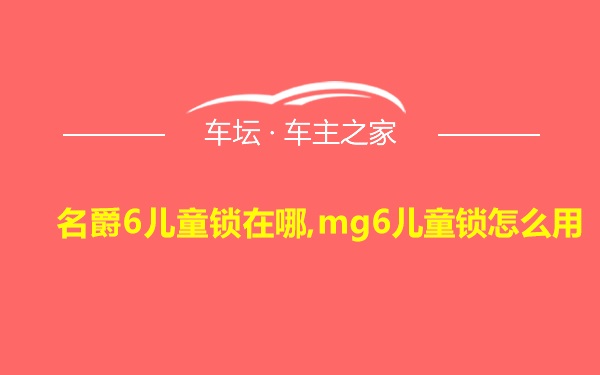 车坛 · 车主之家

名爵6儿童锁在哪,mg6儿童锁怎么用